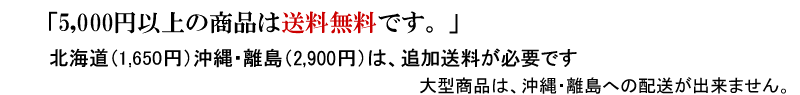 「5,000円以上の商品は送料無料です。」

北海道（1,650円）沖縄・離島（2,900円）は、追加送料が必要です

大型商品は、沖縄・離島への配送が出来ません。